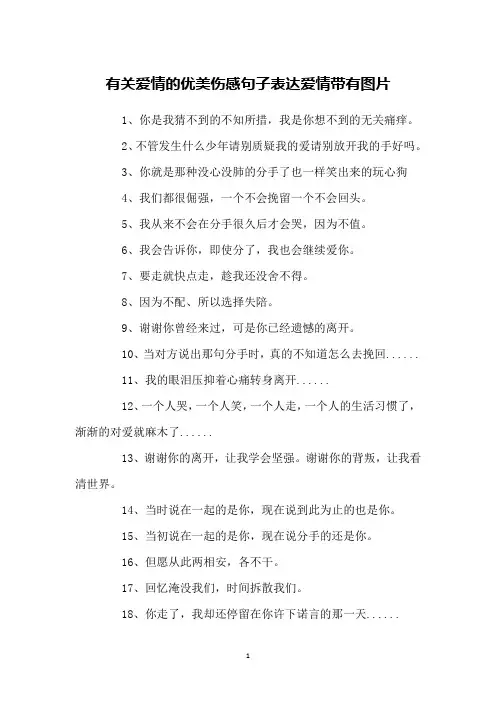 有关爱情的优美伤感句子表达爱情带有图片

1、你是我猜不到的不知所措，我是你想不到的无关痛痒。

2、不管发生什么少年请别质疑我的爱请别放开我的手好吗。

3、你就是那种没心没肺的分手了也一样笑出来的玩心狗

4、我们都很倔强，一个不会挽留一个不会回头。

5、我从来不会在分手很久后才会哭，因为不值。

6、我会告诉你，即使分了，我也会继续爱你。

7、要走就快点走，趁我还没舍不得。

8、因为不配、所以选择失陪。

9、谢谢你曾经来过，可是你已经遗憾的离开。

10、当对方说出那句分手时，真的不知道怎么去挽回......

11、我的眼泪压抑着心痛转身离开......

12、一个人哭，一个人笑，一个人走，一个人的生活习惯了，渐渐的对爱就麻木了......

13、谢谢你的离开，让我学会坚强。谢谢你的背叛，让我看清世界。

14、当时说在一起的是你，现在说到此为止的也是你。

15、当初说在一起的是你，现在说分手的还是你。

16、但愿从此两相安，各不干。

17、回忆淹没我们，时间拆散我们。

18、你走了，我却还停留在你许下诺言的那一天......

1